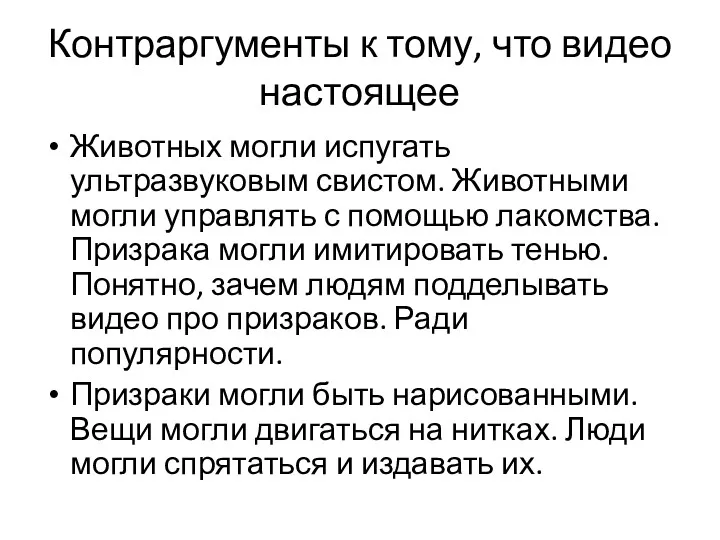 Контраргументы к тому, что видео настоящее

• Животных могли испугать ультразвуковым свистом. Животными могли управлять с помощью лакомства. Призрака могли имитировать тенью. Понятно, зачем людям подделывать видео про призраков. Ради популярности.
• Призраки могли быть нарисованными. Вещи могли двигаться на нитках. Люди могли спрятаться и издавать их.